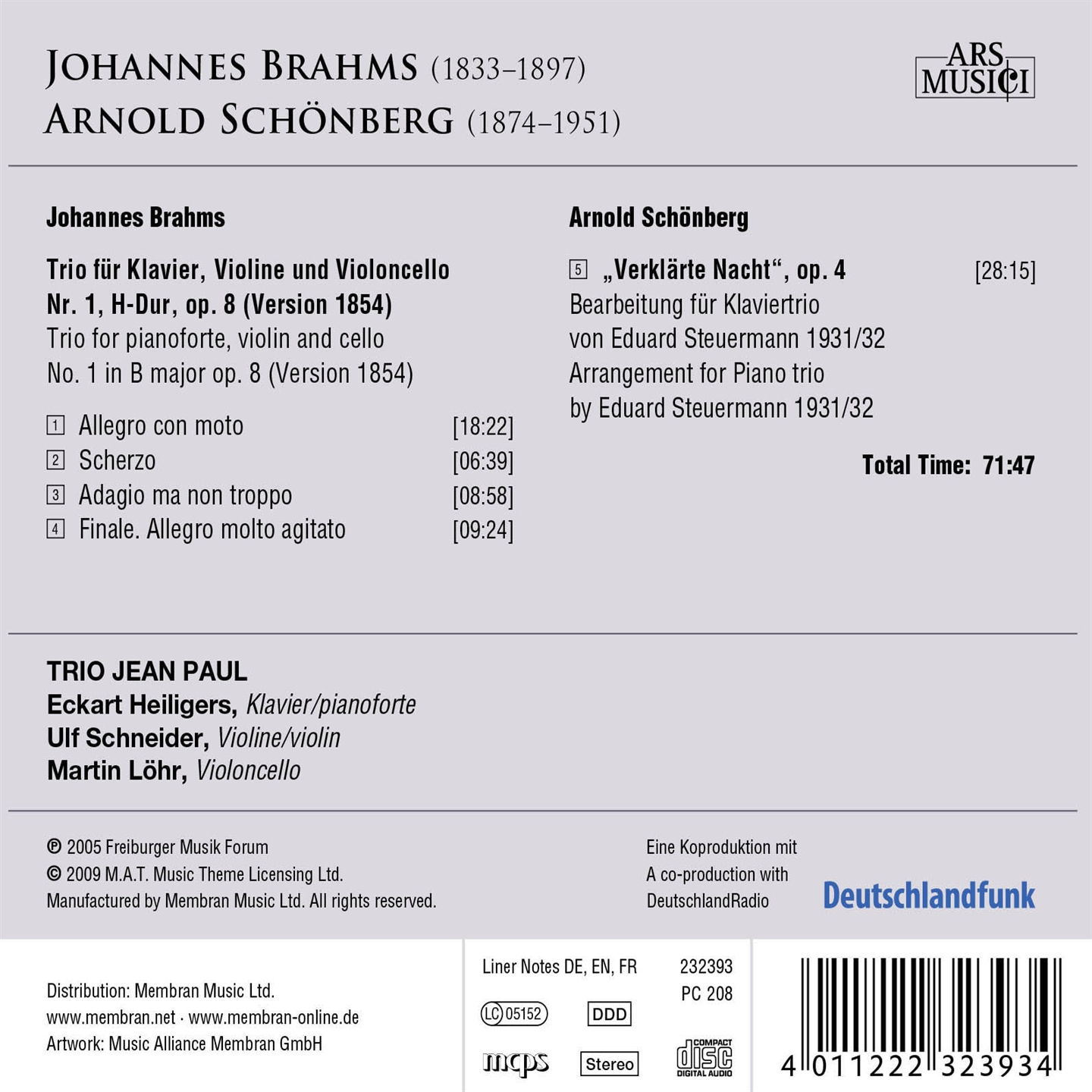 JOHANNES BRAHMS (1833–1897)
ARNOLD SCHÖNBERG (1874–1951)

ARS MUSICI

Johannes Brahms

Trio für Klavier, Violine und Violoncello Nr. 1, H-Dur, op. 8 (Version 1854)
Trio for pianoforte, violin and cello No. 1 in B major op. 8 (Version 1854)

1 Allegro con moto [18:22]
2 Scherzo [06:39]
3 Adagio ma non troppo [08:58]
4 Finale. Allegro molto agitato [09:24]

Arnold Schönberg

5 „Verklärte Nacht“, op. 4 [28:15]
Bearbeitung für Klaviertrio von Eduard Steuermann 1931/32
Arrangement for Piano trio by Eduard Steuermann 1931/32

Total Time: 71:47

TRIO JEAN PAUL
Eckart Heiligers, Klavier/pianoforte
Ulf Schneider, Violine/violin
Martin Löhr, Violoncello

℗ 2005 Freiburger Musik Forum
© 2009 M.A.T. Music Theme Licensing Ltd.
Manufactured by Membran Music Ltd. All rights reserved.

Eine Koproduktion mit
A co-production with
DeutschlandRadio

Deutschlandfunk

Distribution: Membran Music Ltd.
www.membran.net · www.membran-online.de
Artwork: Music Alliance Membran GmbH

Liner Notes DE, EN, FR
232393
PC 208
LC 05152
DDD
mcps
Stereo
COMPACT disc DIGITAL AUDIO

4 011222 323934